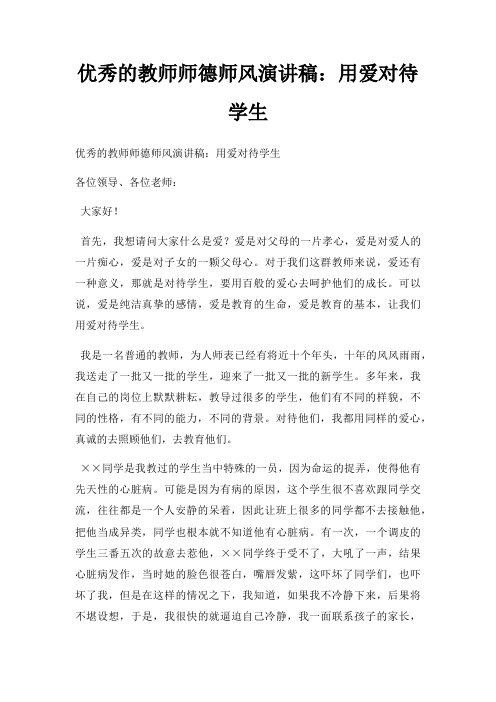 优秀的教师师德师风演讲稿：用爱对待学生

优秀的教师师德师风演讲稿：用爱对待学生

各位领导、各位老师：

大家好！

首先，我想请问大家什么是爱？爱是对父母的一片孝心，爱是对爱人的一片痴心，爱是对子女的一颗父母心。对于我们这群教师来说，爱还有一种意义，那就是对待学生，要用百般的爱心去呵护他们的成长。可以说，爱是纯洁真挚的感情，爱是教育的生命，爱是教育的基本，让我们用爱对待学生。

我是一名普通的教师，为人师表已经有将近十个年头，十年的风风雨雨，我送走了一批又一批的学生，迎来了一批又一批的新学生。多年来，我在自己的岗位上默默耕耘，教导过很多的学生，他们有不同的样貌，不同的性格，有不同的能力，不同的背景。对待他们，我都用同样的爱心，真诚的去照顾他们，去教育他们。

××同学是我教过的学生当中特殊的一员，因为命运的捉弄，使得他有先天性的心脏病。可能是因为有病的原因，这个学生很不喜欢跟同学交流，往往都是一个人安静的呆着，因此让班上很多的同学都不去接触他，把他当成异类，同学也根本就不知道他有心脏病。有一次，一个调皮的学生三番五次的故意去惹他，××同学终于受不了，大吼了一声，结果心脏病发作，当时她的脸色很苍白，嘴唇发紫，这吓坏了同学们，也吓坏了我，但是在这样的情况之下，我知道，如果我不冷静下来，后果将不堪设想，于是，我很快的就逼迫自己冷静，我一面联系孩子的家长，